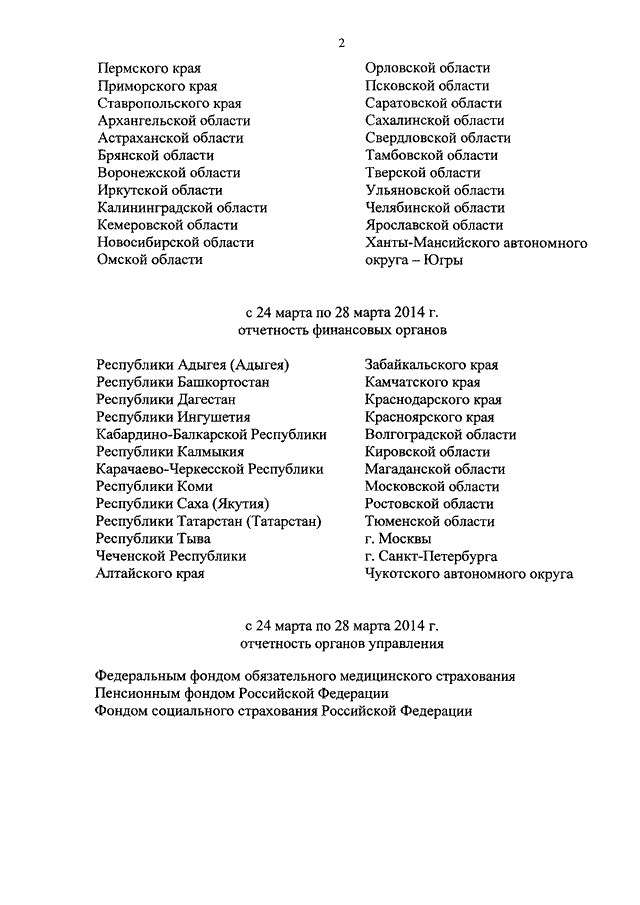 2

Пермского края
Приморского края
Ставропольского края
Архангельской области
Астраханской области
Брянской области
Воронежской области
Иркутской области
Калининградской области
Кемеровской области
Новосибирской области
Омской области

Орловской области
Псковской области
Саратовской области
Сахалинской области
Свердловской области
Тамбовской области
Тверской области
Ульяновской области
Челябинской области
Ярославской области
Ханты-Мансийского автономного округа – Югры

с 24 марта по 28 марта 2014 г.
отчетность финансовых органов

Республики Адыгея (Адыгея)
Республики Башкортостан
Республики Дагестан
Республики Ингушетия
Кабардино-Балкарской Республики
Республики Калмыкия
Карачаево-Черкесской Республики
Республики Коми
Республики Саха (Якутия)
Республики Татарстан (Татарстан)
Республики Тыва
Чеченской Республики
Алтайского края

Забайкальского края
Камчатского края
Краснодарского края
Красноярского края
Волгоградской области
Кировской области
Магаданской области
Московской области
Ростовской области
Тюменской области
г. Москвы
г. Санкт-Петербурга
Чукотского автономного округа

с 24 марта по 28 марта 2014 г.
отчетность органов управления

Федеральным фондом обязательного медицинского страхования
Пенсионным фондом Российской Федерации
Фондом социального страхования Российской Федерации